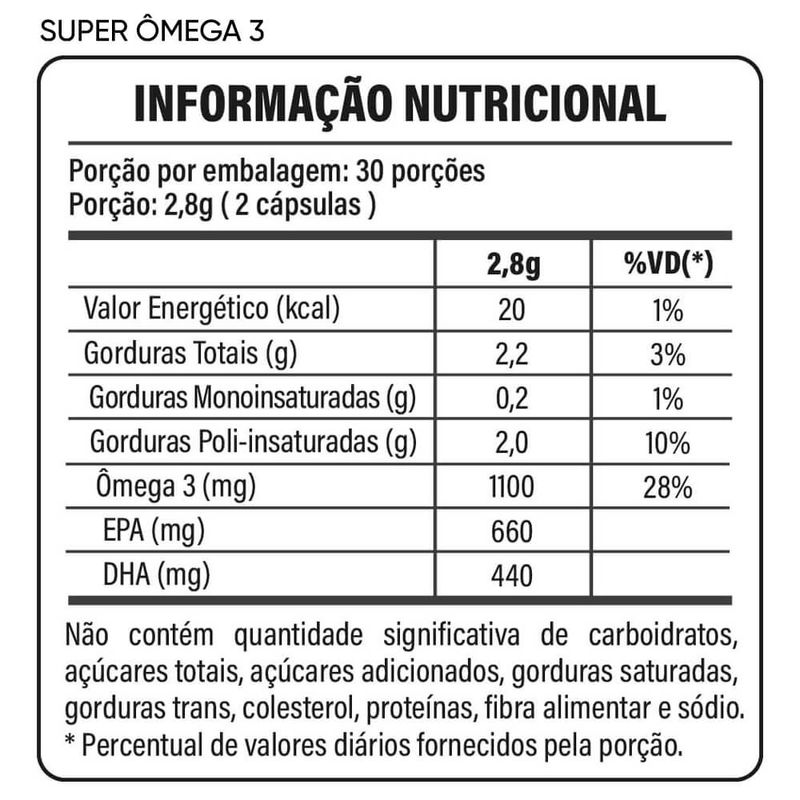 SUPER ÔMEGA 3

INFORMAÇÃO NUTRICIONAL

Porção por embalagem: 30 porções
Porção: 2,8g ( 2 cápsulas )

| | 2,8g | %VD(*) |
|---|---|---|
| Valor Energético (kcal) | 20 | 1% |
| Gorduras Totais (g) | 2,2 | 3% |
| Gorduras Monoinsaturadas (g) | 0,2 | 1% |
| Gorduras Poli-insaturadas (g) | 2,0 | 10% |
| Ômega 3 (mg) | 1100 | 28% |
| EPA (mg) | 660 | |
| DHA (mg) | 440 | |

Não contém quantidade significativa de carboidratos, açúcares totais, açúcares adicionados, gorduras saturadas, gorduras trans, colesterol, proteínas, fibra alimentar e sódio.
* Percentual de valores diários fornecidos pela porção.